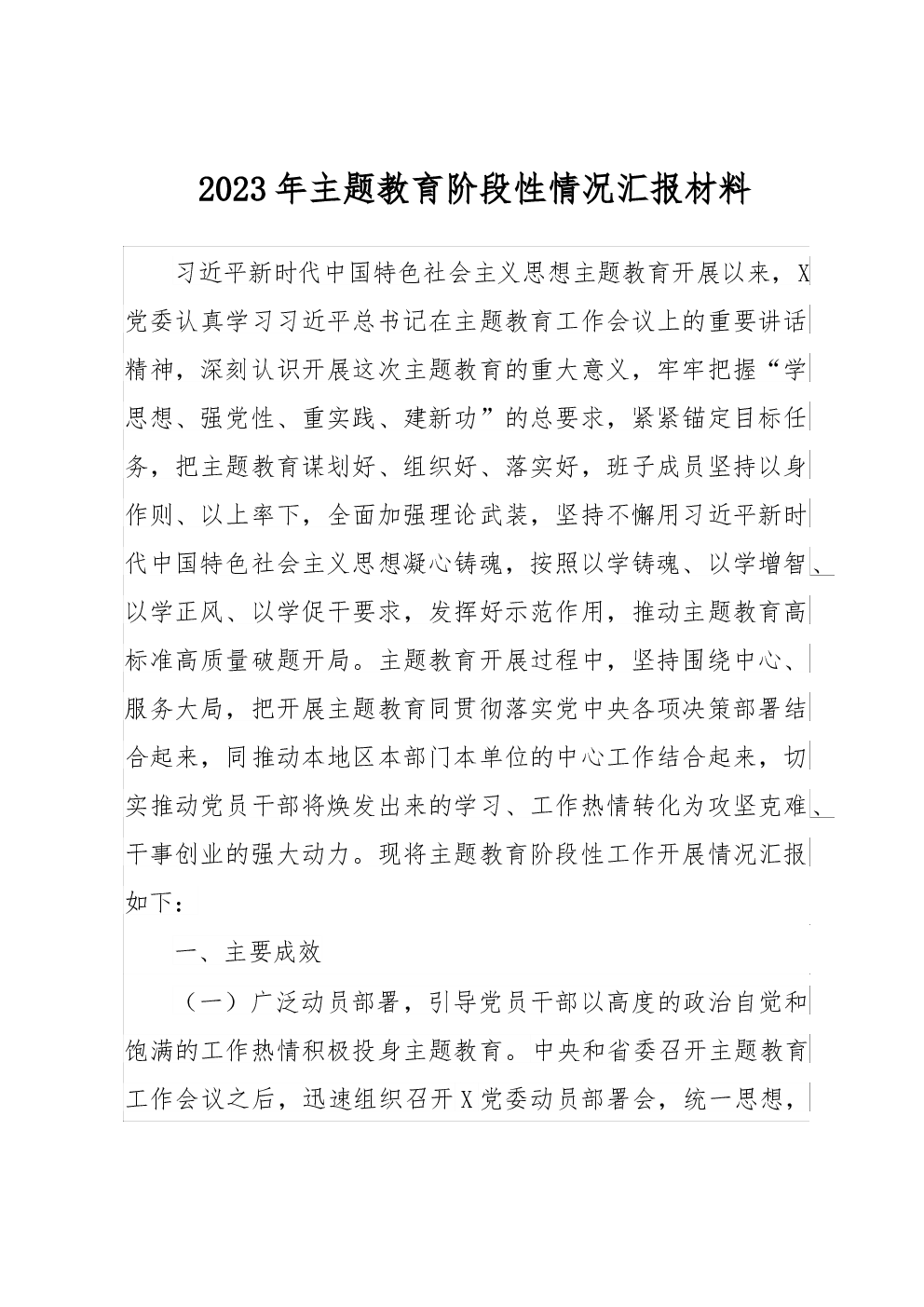 2023年主题教育阶段性情况汇报材料

习近平新时代中国特色社会主义思想主题教育开展以来，X党委认真学习习近平总书记在主题教育工作会议上的重要讲话精神，深刻认识开展这次主题教育的重大意义，牢牢把握“学思想、强党性、重实践、建新功”的总要求，紧紧锚定目标任务，把主题教育谋划好、组织好、落实好，班子成员坚持以身作则、以上率下，全面加强理论武装，坚持不懈用习近平新时代中国特色社会主义思想凝心铸魂，按照以学铸魂、以学增智、以学正风、以学促干要求，发挥好示范作用，推动主题教育高标准高质量破题开局。主题教育开展过程中，坚持围绕中心、服务大局，把开展主题教育同贯彻落实党中央各项决策部署结合起来，同推动本地区本部门本单位的中心工作结合起来，切实推动党员干部将焕发出来的学习、工作热情转化为攻坚克难、干事创业的强大动力。现将主题教育阶段性工作开展情况汇报如下：

一、主要成效

（一）广泛动员部署，引导党员干部以高度的政治自觉和饱满的工作热情积极投身主题教育。中央和省委召开主题教育工作会议之后，迅速组织召开X党委动员部署会，统一思想，